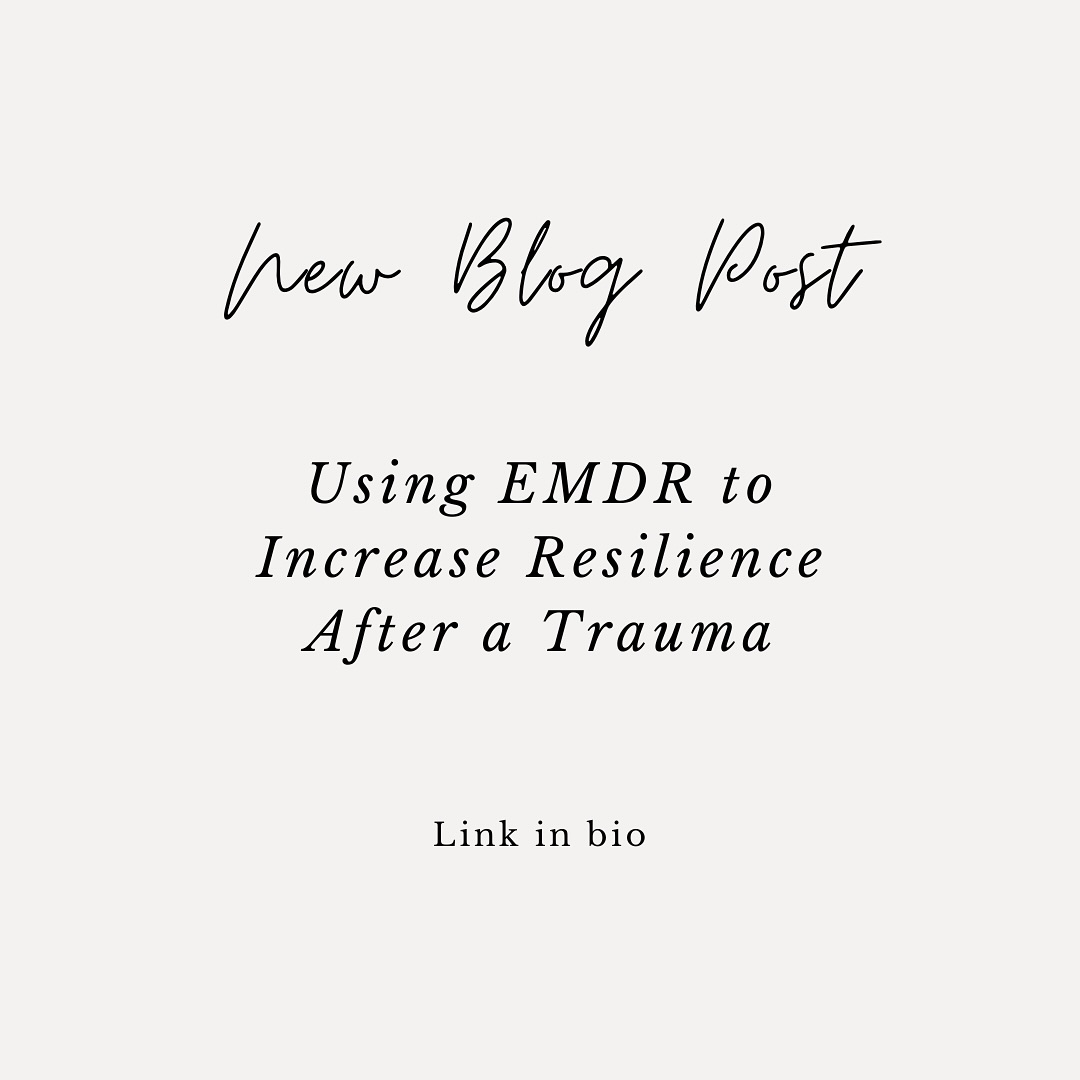 New Blog Post

Using EMDR to Increase Resilience After a Trauma

Link in bio